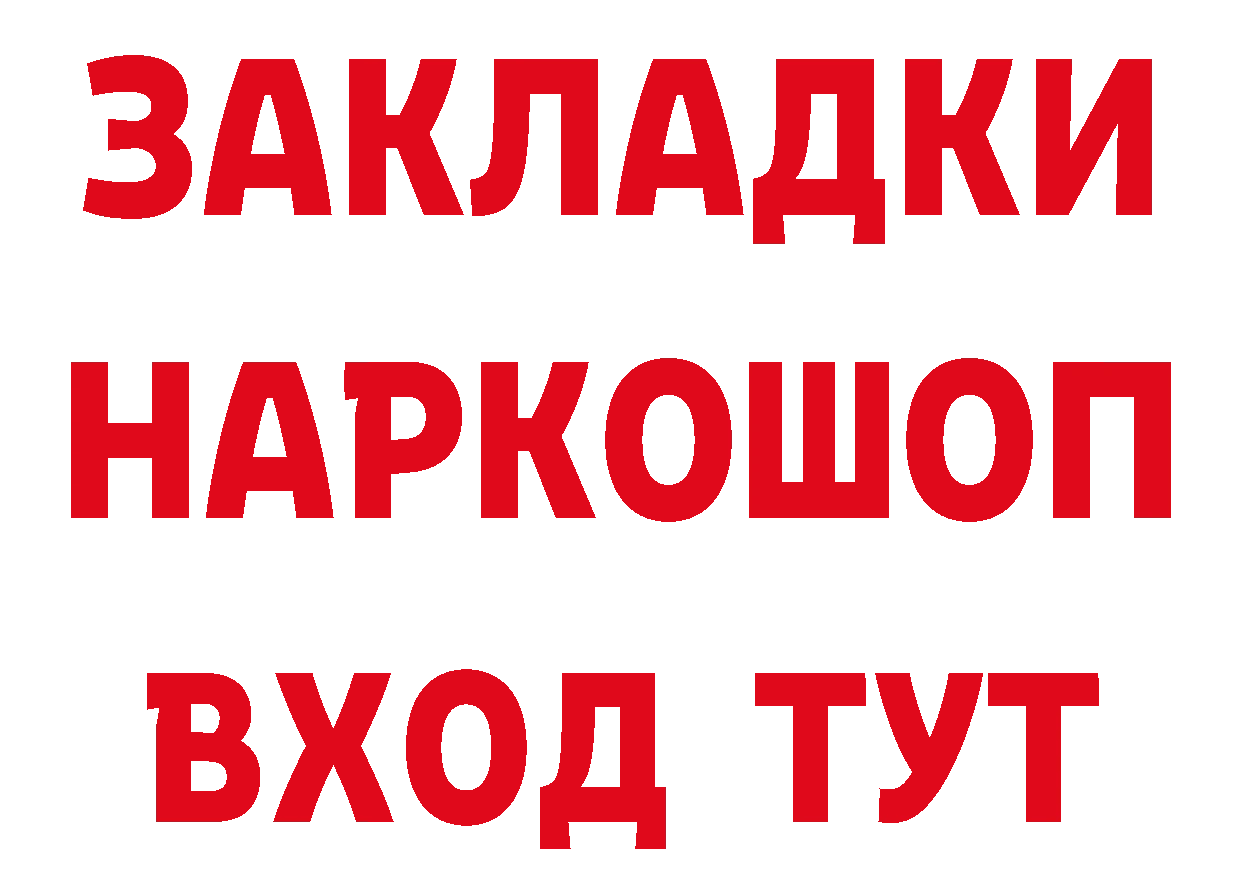 ЗАКЛАДКИ НАРКОШОП ВХОД ТУТ